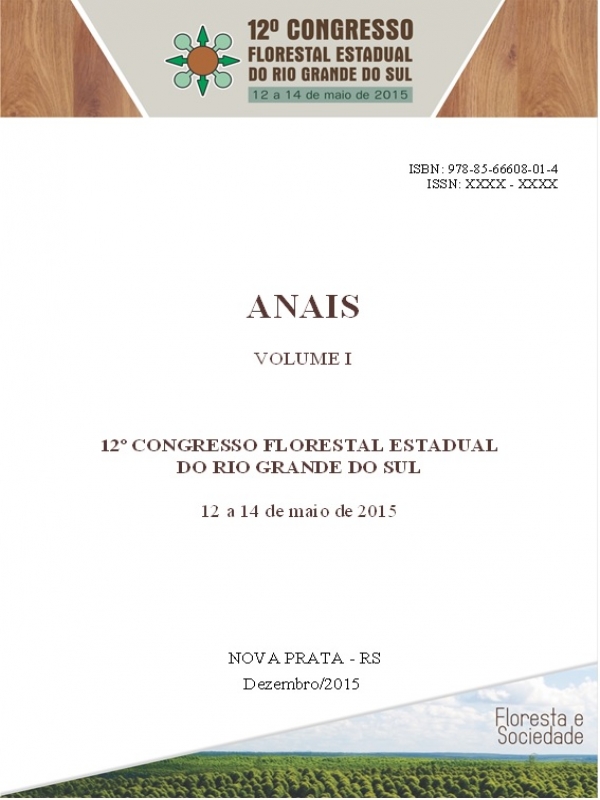 12º CONGRESSO
FLORESTAL ESTADUAL
DO RIO GRANDE DO SUL
12 a 14 de maio de 2015

ISBN: 978-85-66608-01-4
ISSN: XXXX - XXXX

ANAIS

VOLUME I

12º CONGRESSO FLORESTAL ESTADUAL
DO RIO GRANDE DO SUL

12 a 14 de maio de 2015

NOVA PRATA - RS
Dezembro/2015

Floresta e
Sociedade